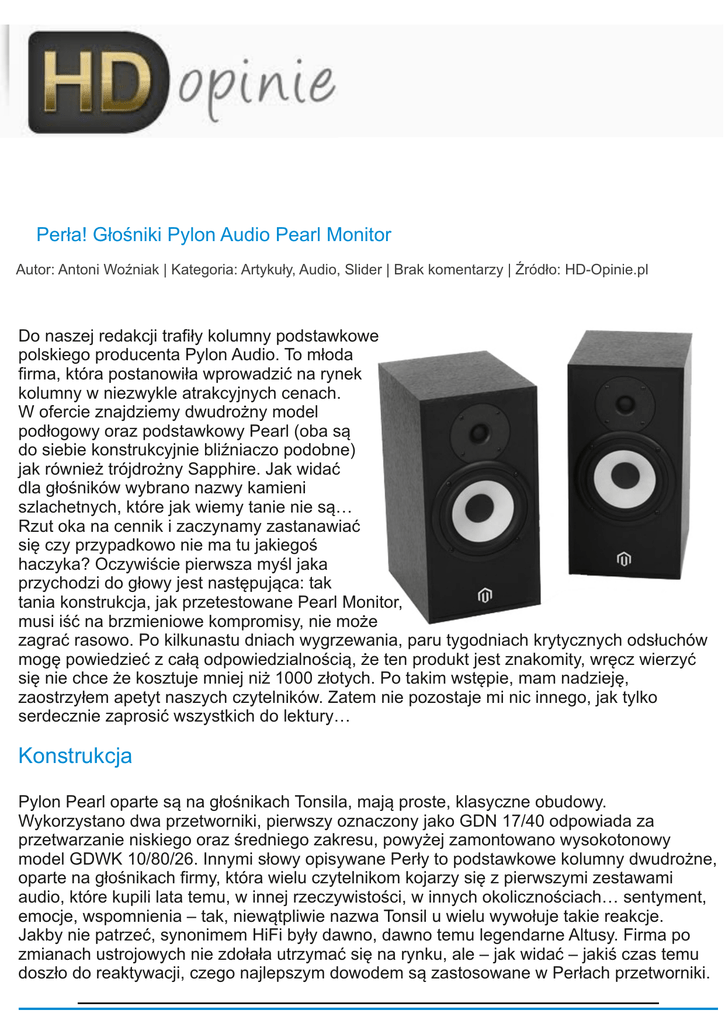 HD opinie

Perła! Głośniki Pylon Audio Pearl Monitor

Autor: Antoni Woźniak | Kategoria: Artykuły, Audio, Slider | Brak komentarzy | Źródło: HD-Opinie.pl

Do naszej redakcji trafiły kolumny podstawkowe polskiego producenta Pylon Audio. To młoda firma, która postanowiła wprowadzić na rynek kolumny w niezwykle atrakcyjnych cenach. W ofercie znajdziemy dwudrożny model podłogowy oraz podstawkowy Pearl (oba są do siebie konstrukcyjnie bliźniaczo podobne) jak również trójdrożny Sapphire. Jak widać dla głośników wybrano nazwy kamieni szlachetnych, które jak wiemy tanie nie są… Rzut oka na cennik i zaczynamy zastanawiać się czy przypadkowo nie ma tu jakiegoś haczyka? Oczywiście pierwsza myśl jaka przychodzi do głowy jest następująca: tak tania konstrukcja, jak przetestowane Pearl Monitor, musi iść na brzmieniowe kompromisy, nie może zagrać rasowo. Po kilkunastu dniach wygrzewania, paru tygodniach krytycznych odsłuchów mogę powiedzieć z całą odpowiedzialnością, że ten produkt jest znakomity, wręcz wierzyć się nie chce że kosztuje mniej niż 1000 złotych. Po takim wstępie, mam nadzieję, zaostrzyłem apetyt naszych czytelników. Zatem nie pozostaje mi nic innego, jak tylko serdecznie zaprosić wszystkich do lektury…

Konstrukcja

Pylon Pearl oparte są na głośnikach Tonsila, mają proste, klasyczne obudowy. Wykorzystano dwa przetworniki, pierwszy oznaczony jako GDN 17/40 odpowiada za przetwarzanie niskiego oraz średniego zakresu, powyżej zamontowano wysokotonowy model GDWK 10/80/26. Innymi słowy opisywane Perły to podstawkowe kolumny dwudrożne, oparte na głośnikach firmy, która wielu czytelnikom kojarzy się z pierwszymi zestawami audio, które kupili lata temu, w innej rzeczywistości, w innych okolicznościach… sentyment, emocje, wspomnienia – tak, niewątpliwie nazwa Tonsil u wielu wywołuje takie reakcje. Jakby nie patrzeć, synonimem HiFi były dawno, dawno temu legendarne Altusy. Firma po zmianach ustrojowych nie zdołała utrzymać się na rynku, ale – jak widać – jakiś czas temu doszło do reaktywacji, czego najlepszym dowodem są zastosowane w Perłach przetworniki.